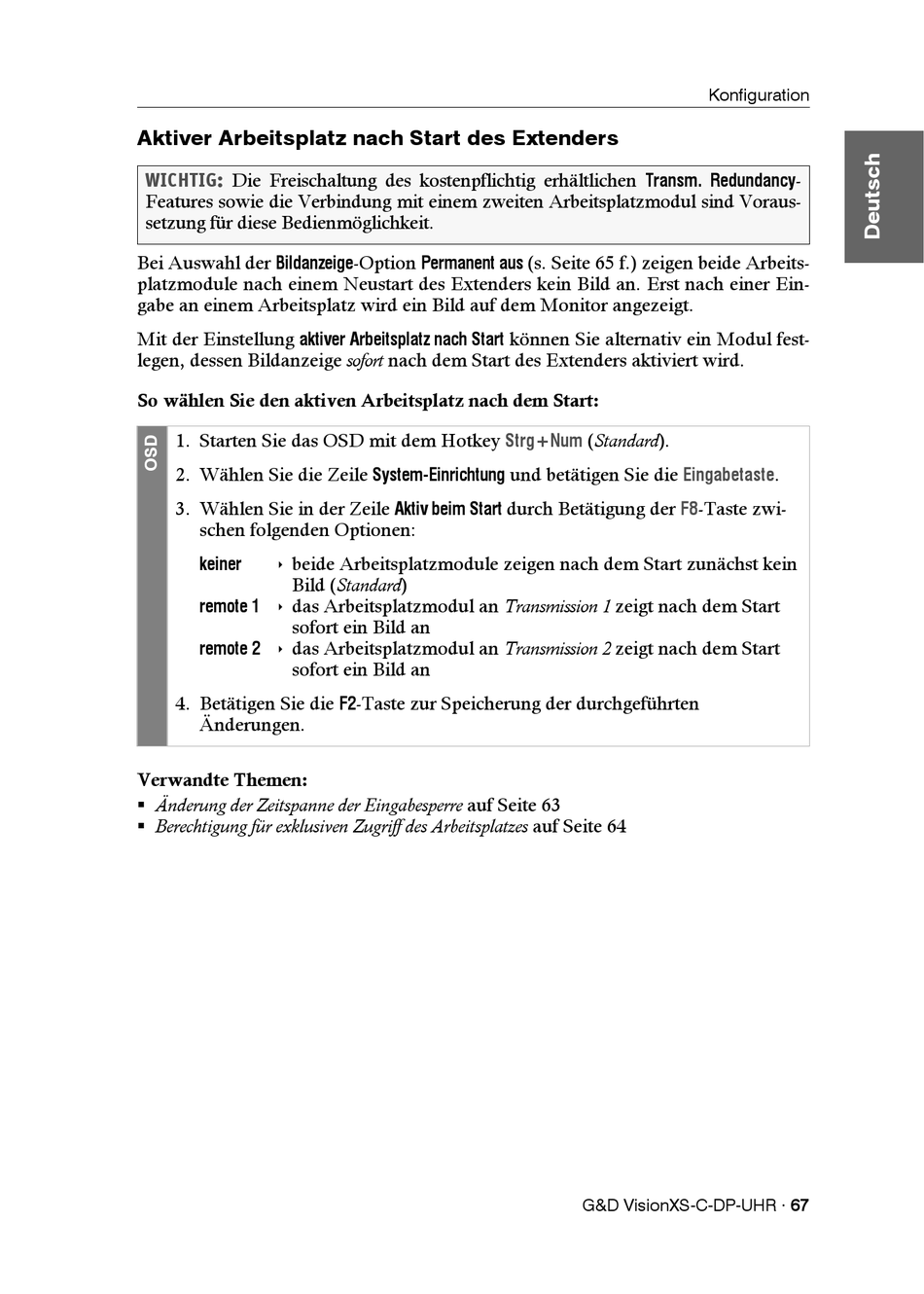 Konfiguration

Deutsch

Aktiver Arbeitsplatz nach Start des Extenders

WICHTIG: Die Freischaltung des kostenpflichtig erhältlichen Transm. Redundancy-Features sowie die Verbindung mit einem zweiten Arbeitsplatzmodul sind Voraussetzung für diese Bedienmöglichkeit.

Bei Auswahl der Bildanzeige-Option Permanent aus (s. Seite 65 f.) zeigen beide Arbeitsplatzmodule nach einem Neustart des Extenders kein Bild an. Erst nach einer Eingabe an einem Arbeitsplatz wird ein Bild auf dem Monitor angezeigt.

Mit der Einstellung aktiver Arbeitsplatz nach Start können Sie alternativ ein Modul festlegen, dessen Bildanzeige sofort nach dem Start des Extenders aktiviert wird.

So wählen Sie den aktiven Arbeitsplatz nach dem Start:

OSD

1. Starten Sie das OSD mit dem Hotkey Strg+Num (Standard).
2. Wählen Sie die Zeile System-Einrichtung und betätigen Sie die Eingabetaste.
3. Wählen Sie in der Zeile Aktiv beim Start durch Betätigung der F8-Taste zwischen folgenden Optionen:

keiner ‣ beide Arbeitsplatzmodule zeigen nach dem Start zunächst kein Bild (Standard)
remote 1 ‣ das Arbeitsplatzmodul an Transmission 1 zeigt nach dem Start sofort ein Bild an
remote 2 ‣ das Arbeitsplatzmodul an Transmission 2 zeigt nach dem Start sofort ein Bild an

4. Betätigen Sie die F2-Taste zur Speicherung der durchgeführten Änderungen.

Verwandte Themen:
▪ Änderung der Zeitspanne der Eingabesperre auf Seite 63
▪ Berechtigung für exklusiven Zugriff des Arbeitsplatzes auf Seite 64

G&D VisionXS-C-DP-UHR · 67